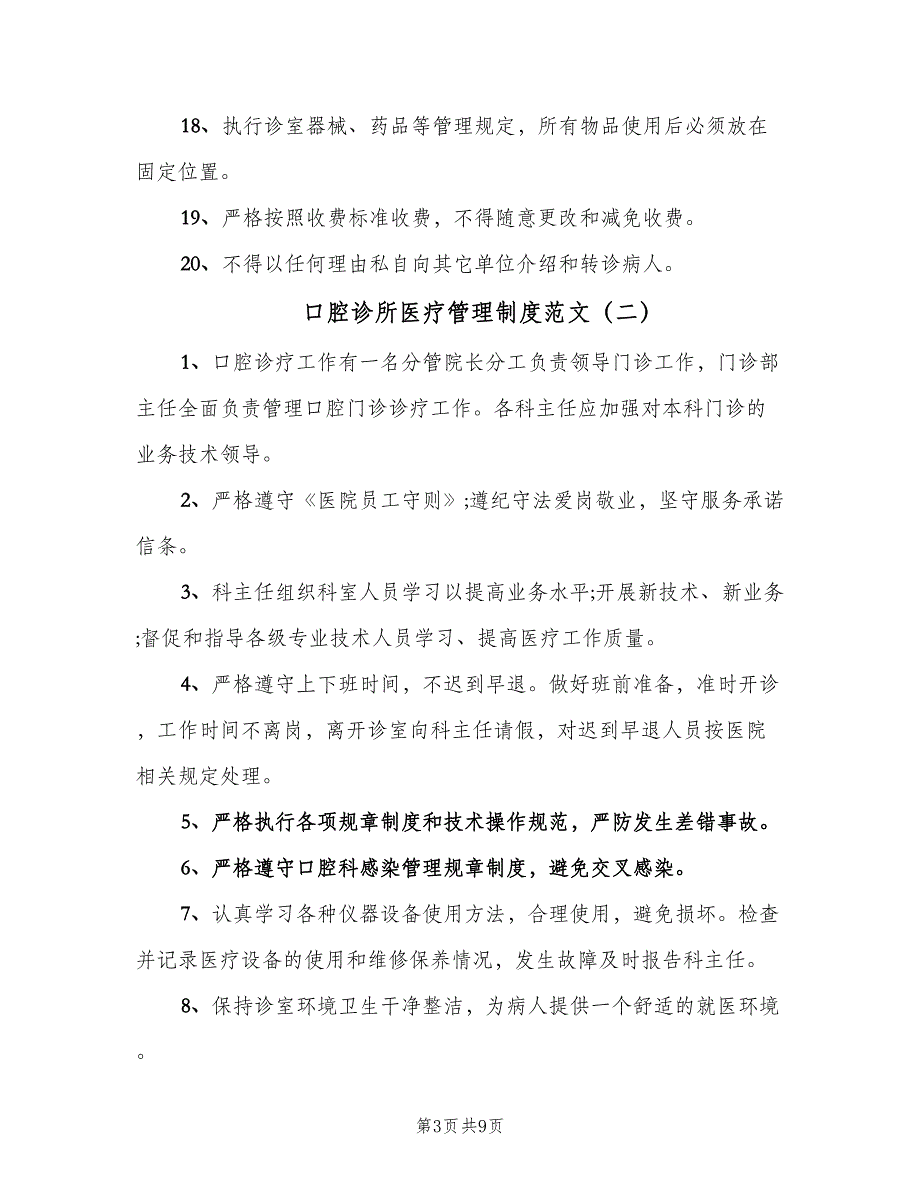 18、执行诊室器械、药品等管理规定，所有物品使用后必须放在固定位置。

19、严格按照收费标准收费，不得随意更改和减免收费。

20、不得以任何理由私自向其它单位介绍和转诊病人。

口腔诊所医疗管理制度范文（二）

1、口腔诊疗工作有一名分管院长分工负责领导门诊工作，门诊部主任全面负责管理口腔门诊诊疗工作。各科主任应加强对本科门诊的业务技术领导。

2、严格遵守《医院员工守则》;遵纪守法爱岗敬业，坚守服务承诺信条。

3、科主任组织科室人员学习以提高业务水平;开展新技术、新业务;督促和指导各级专业技术人员学习、提高医疗工作质量。

4、严格遵守上下班时间，不迟到早退。做好班前准备，准时开诊，工作时间不离岗，离开诊室向科主任请假，对迟到早退人员按医院相关规定处理。

5、严格执行各项规章制度和技术操作规范，严防发生差错事故。

6、严格遵守口腔科感染管理规章制度，避免交叉感染。

7、认真学习各种仪器设备使用方法，合理使用，避免损坏。检查并记录医疗设备的使用和维修保养情况，发生故障及时报告科主任。

8、保持诊室环境卫生干净整洁，为病人提供一个舒适的就医环境。

第3页 共9页